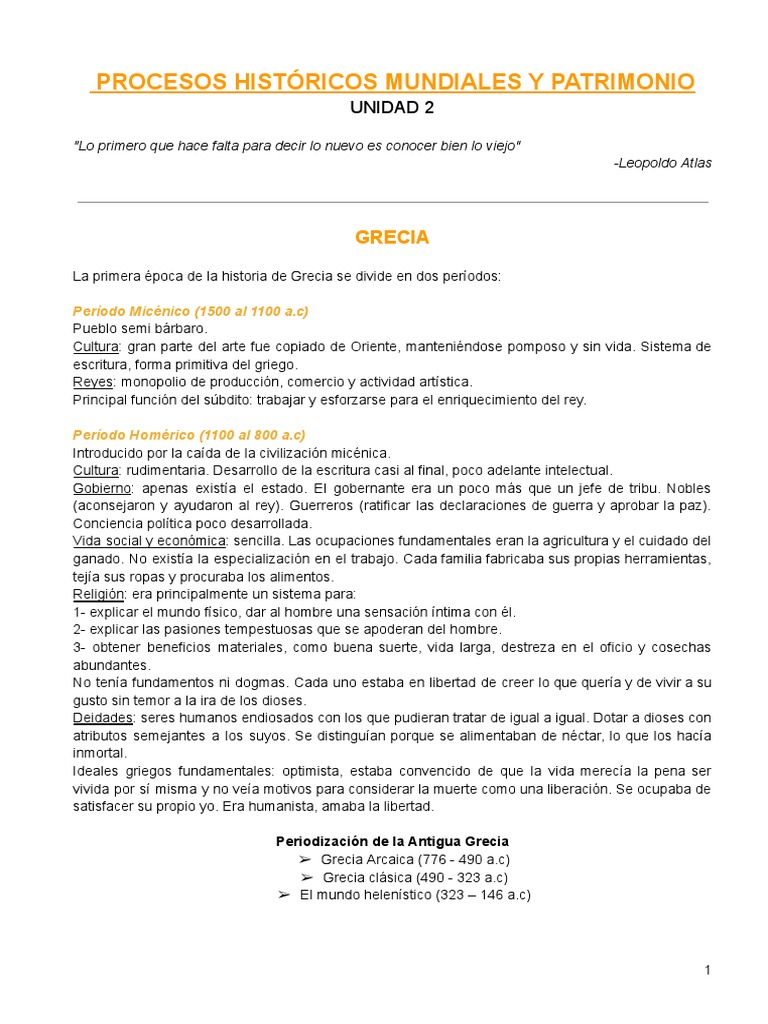 PROCESOS HISTÓRICOS MUNDIALES Y PATRIMONIO
UNIDAD 2

"Lo primero que hace falta para decir lo nuevo es conocer bien lo viejo"
-Leopoldo Atlas

GRECIA

La primera época de la historia de Grecia se divide en dos períodos:

Período Micénico (1500 al 1100 a.c)
Pueblo semi bárbaro.
Cultura: gran parte del arte fue copiado de Oriente, manteniéndose pomposo y sin vida. Sistema de escritura, forma primitiva del griego.
Reyes: monopolio de producción, comercio y actividad artística.
Principal función del súbdito: trabajar y esforzarse para el enriquecimiento del rey.

Período Homérico (1100 al 800 a.c)
Introducido por la caída de la civilización micénica.
Cultura: rudimentaria. Desarrollo de la escritura casi al final, poco adelante intelectual.
Gobierno: apenas existía el estado. El gobernante era un poco más que un jefe de tribu. Nobles (aconsejaron y ayudaron al rey). Guerreros (ratificar las declaraciones de guerra y aprobar la paz). Conciencia política poco desarrollada.
Vida social y económica: sencilla. Las ocupaciones fundamentales eran la agricultura y el cuidado del ganado. No existía la especialización en el trabajo. Cada familia fabricaba sus propias herramientas, tejía sus ropas y procuraba los alimentos.
Religión: era principalmente un sistema para:
1- explicar el mundo físico, dar al hombre una sensación íntima con él.
2- explicar las pasiones tempestuosas que se apoderan del hombre.
3- obtener beneficios materiales, como buena suerte, vida larga, destreza en el oficio y cosechas abundantes.
No tenía fundamentos ni dogmas. Cada uno estaba en libertad de creer lo que quería y de vivir a su gusto sin temor a la ira de los dioses.
Deidades: seres humanos endiosados con los que pudieran tratar de igual a igual. Dotar a dioses con atributos semejantes a los suyos. Se distinguían porque se alimentaban de néctar, lo que los hacía inmortal.
Ideales griegos fundamentales: optimista, estaba convencido de que la vida merecía la pena ser vivida por sí misma y no veía motivos para considerar la muerte como una liberación. Se ocupaba de satisfacer su propio yo. Era humanista, amaba la libertad.

Periodización de la Antigua Grecia
➢ Grecia Arcaica (776 - 490 a.c)
➢ Grecia clásica (490 - 323 a.c)
➢ El mundo helenístico (323 – 146 a.c)

1